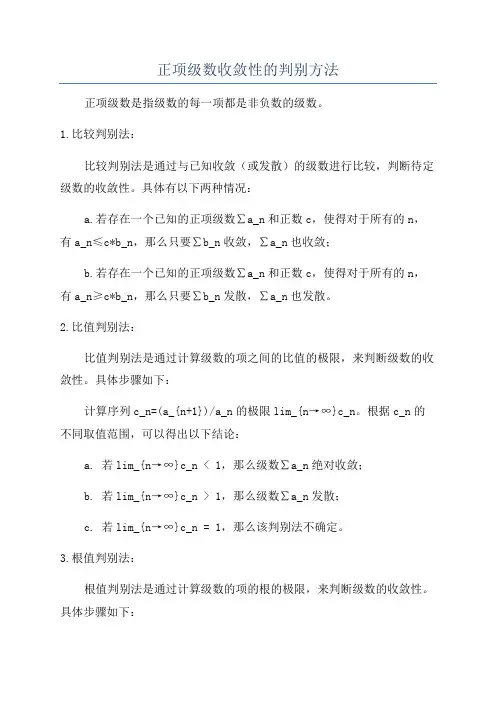 正项级数收敛性的判别方法

正项级数是指级数的每一项都是非负数的级数。

1.比较判别法：

比较判别法是通过与已知收敛（或发散）的级数进行比较，判断待定级数的收敛性。具体有以下两种情况：

a.若存在一个已知的正项级数∑a_n和正数c，使得对于所有的n，有a_n≤c*b_n，那么只要∑b_n收敛，∑a_n也收敛；

b.若存在一个已知的正项级数∑a_n和正数c，使得对于所有的n，有a_n≥c*b_n，那么只要∑b_n发散，∑a_n也发散。

2.比值判别法：

比值判别法是通过计算级数的项之间的比值的极限，来判断级数的收敛性。具体步骤如下：

计算序列c_n=(a_{n+1})/a_n的极限lim_{n→∞}c_n。根据c_n的不同取值范围，可以得出以下结论：

a. 若lim_{n→∞}c_n < 1，那么级数∑a_n绝对收敛；

b. 若lim_{n→∞}c_n > 1，那么级数∑a_n发散；

c. 若lim_{n→∞}c_n = 1，那么该判别法不确定。

3.根值判别法：

根值判别法是通过计算级数的项的根的极限，来判断级数的收敛性。具体步骤如下：